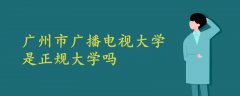 广州市广播电视大学
是正规大学吗